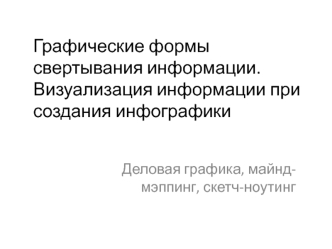 Графические формы свертывания информации. Визуализация информации при создания инфографики

Деловая графика, майнд-мэппинг, скетч-ноутинг